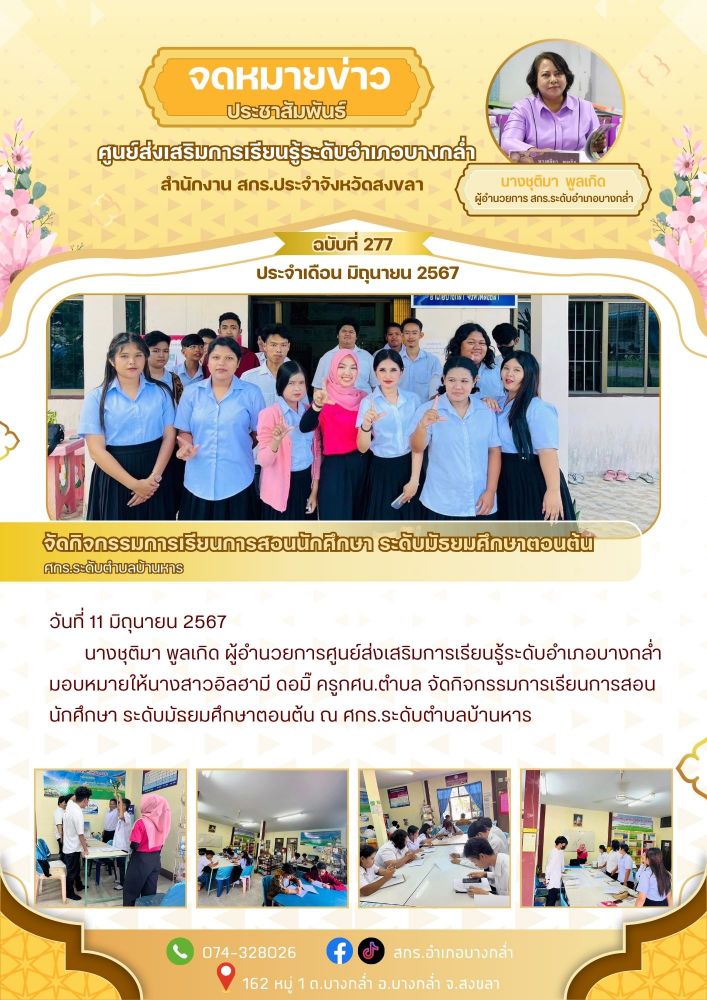 จดหมายข่าว
ประชาสัมพันธ์
ศูนย์ส่งเสริมการเรียนรู้ระดับอำเภอบางกล่ำ
สำนักงาน สกร.ประจำจังหวัดสงขลา

นางชุติมา พูลเกิด
ผู้อำนวยการ สกร.ระดับอำเภอบางกล่ำ

ฉบับที่ 277
ประจำเดือน มิถุนายน 2567

จัดกิจกรรมการเรียนการสอนนักศึกษา ระดับมัธยมศึกษาตอนต้น
ศกร.ระดับตำบลบ้านหาร

วันที่ 11 มิถุนายน 2567

นางชุติมา พูลเกิด ผู้อำนวยการศูนย์ส่งเสริมการเรียนรู้ระดับอำเภอบางกล่ำ มอบหมายให้นางสาวอิลฮามี ดอมิ๊ ครูกศน.ตำบล จัดกิจกรรมการเรียนการสอนนักศึกษา ระดับมัธยมศึกษาตอนต้น ณ ศกร.ระดับตำบลบ้านหาร

074-328026
สกร.อำเภอบางกล่ำ
162 หมู่ 1 ต.บางกล่ำ อ.บางกล่ำ จ.สงขลา